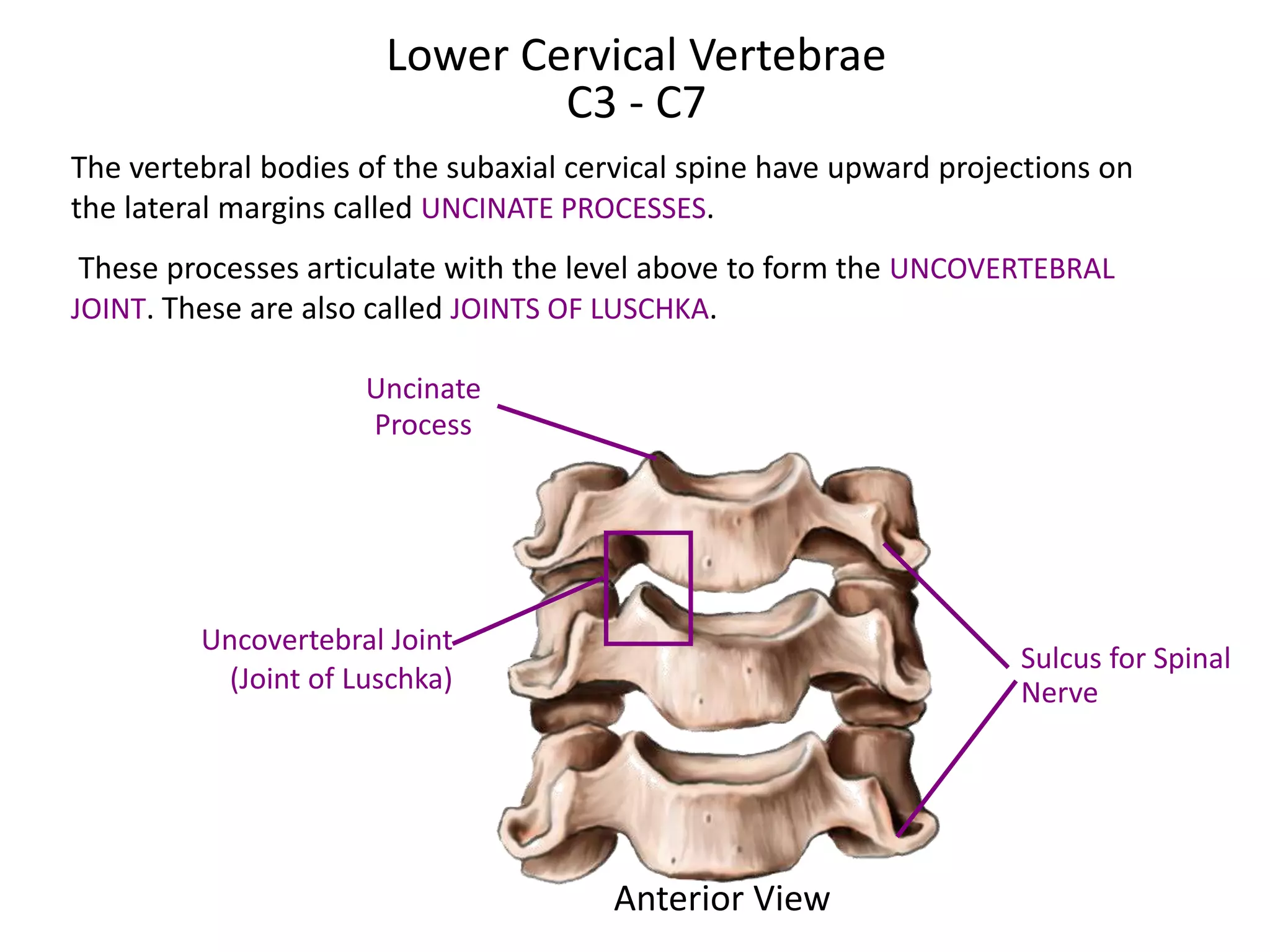 Lower Cervical Vertebrae
C3 - C7

The vertebral bodies of the subaxial cervical spine have upward projections on the lateral margins called UNCINATE PROCESSES.

These processes articulate with the level above to form the UNCOVERTEBRAL JOINT. These are also called JOINTS OF LUSCHKA.

Uncinate Process

Uncovertebral Joint (Joint of Luschka)

Sulcus for Spinal Nerve

Anterior View